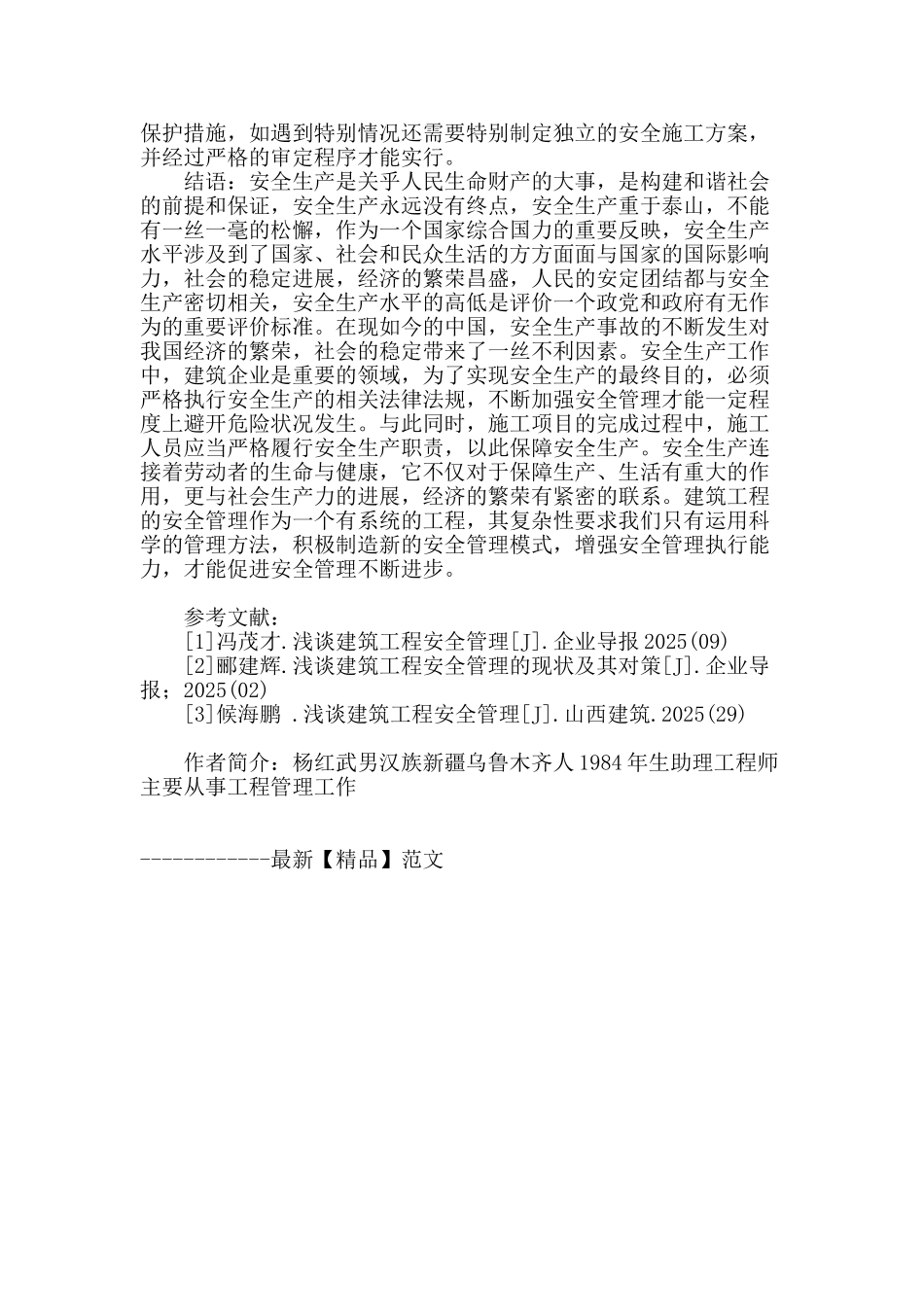 保护措施，如遇到特别情况还需要特别制定独立的安全施工方案，并经过严格的审定程序才能实行。

结语：安全生产是关乎人民生命财产的大事，是构建和谐社会的前提和保证，安全生产永远没有终点，安全生产重于泰山，不能有一丝一毫的松懈，作为一个国家综合国力的重要反映，安全生产水平涉及到了国家、社会和民众生活的方方面面与国家的国际影响力，社会的稳定进展，经济的繁荣昌盛，人民的安定团结都与安全生产密切相关，安全生产水平的高低是评价一个政党和政府有无作为的重要评价标准。在现如今的中国，安全生产事故的不断发生对我国经济的繁荣，社会的稳定带来了一丝不利因素。安全生产工作中，建筑企业是重要的领域，为了实现安全生产的最终目的，必须严格执行安全生产的相关法律法规，不断加强安全管理才能一定程度上避开危险状况发生。与此同时，施工项目的完成过程中，施工人员应当严格履行安全生产职责，以此保障安全生产。安全生产连接着劳动者的生命与健康，它不仅对于保障生产、生活有重大的作用，更与社会生产力的进展，经济的繁荣有紧密的联系。建筑工程的安全管理作为一个有系统的工程，其复杂性要求我们只有运用科学的管理方法，积极制造新的安全管理模式，增强安全管理执行能力，才能促进安全管理不断进步。

参考文献：
[1]冯茂才.浅谈建筑工程安全管理[J].企业导报 2025(09)
[2]郦建辉.浅谈建筑工程安全管理的现状及其对策[J].企业导报；2025(02)
[3]候海鹏 .浅谈建筑工程安全管理[J].山西建筑.2025(29)

作者简介：杨红武男汉族新疆乌鲁木齐人 1984 年生助理工程师主要从事工程管理工作

------------最新【精品】范文